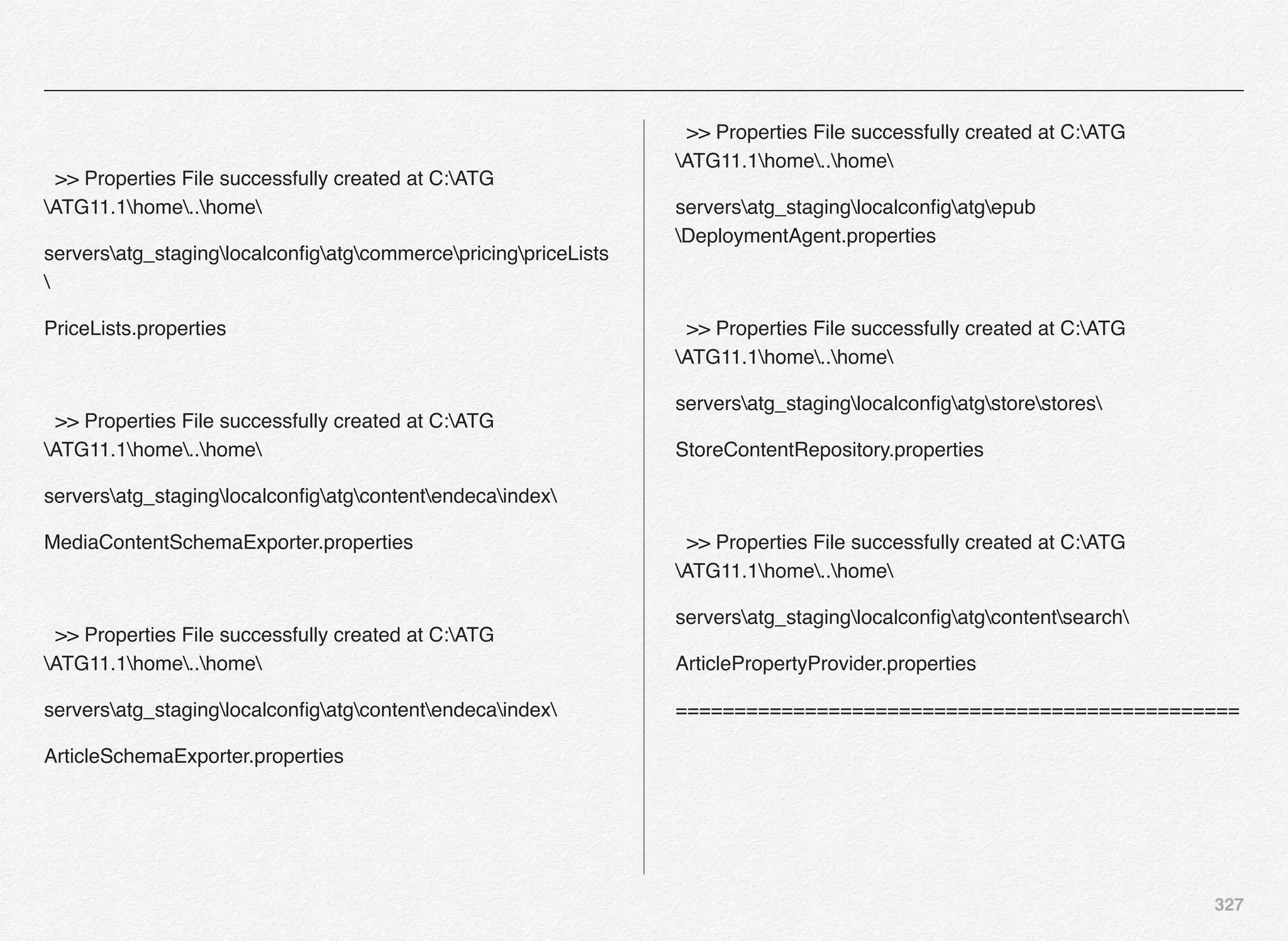 >> Properties File successfully created at C:\ATG \ATG11.1\home\..\home\

servers\atg_staging\localconfig\atg\commerce\pricing\priceLists \

PriceLists.properties

>> Properties File successfully created at C:\ATG \ATG11.1\home\..\home\

servers\atg_staging\localconfig\atg\content\endeca\index\

MediaContentSchemaExporter.properties

>> Properties File successfully created at C:\ATG \ATG11.1\home\..\home\

servers\atg_staging\localconfig\atg\content\endeca\index\

ArticleSchemaExporter.properties

>> Properties File successfully created at C:\ATG \ATG11.1\home\..\home\

servers\atg_staging\localconfig\atg\epub \DeploymentAgent.properties

>> Properties File successfully created at C:\ATG \ATG11.1\home\..\home\

servers\atg_staging\localconfig\atg\store\stores\

StoreContentRepository.properties

>> Properties File successfully created at C:\ATG \ATG11.1\home\..\home\

servers\atg_staging\localconfig\atg\content\search\

ArticlePropertyProvider.properties

==================================================

327